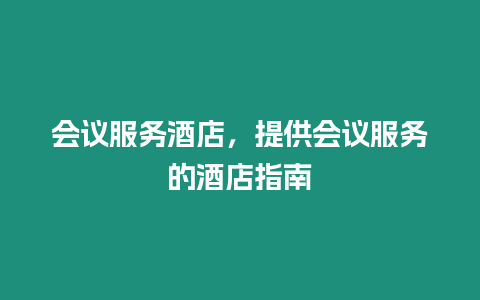 会议服务酒店，提供会议服务的酒店指南